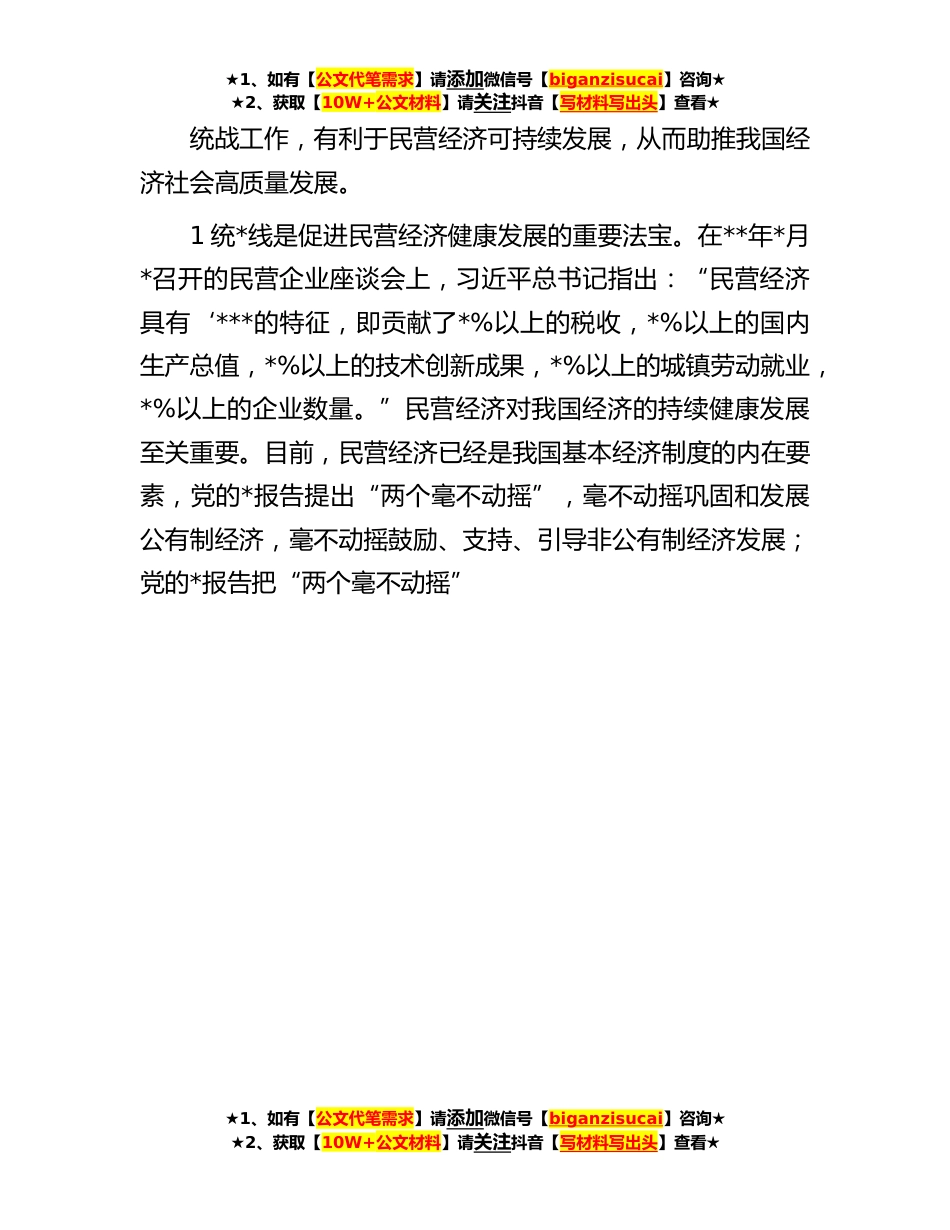 ★1、如有【公文代笔需求】请添加微信号【biganzisucai】咨询★
★2、获取【10W+公文材料】请关注抖音【写材料写出头】查看★

统战工作，有利于民营经济可持续发展，从而助推我国经济社会高质量发展。

1 统*线是促进民营经济健康发展的重要法宝。在**年*月*召开的民营企业座谈会上，习近平总书记指出：“民营经济具有‘***的特征，即贡献了*%以上的税收，*%以上的国内生产总值，*%以上的技术创新成果，*%以上的城镇劳动就业，*%以上的企业数量。”民营经济对我国经济的持续健康发展至关重要。目前，民营经济已经是我国基本经济制度的内在要素，党的*报告提出“两个毫不动摇”，毫不动摇巩固和发展公有制经济，毫不动摇鼓励、支持、引导非公有制经济发展；党的*报告把“两个毫不动摇”

★1、如有【公文代笔需求】请添加微信号【biganzisucai】咨询★
★2、获取【10W+公文材料】请关注抖音【写材料写出头】查看★